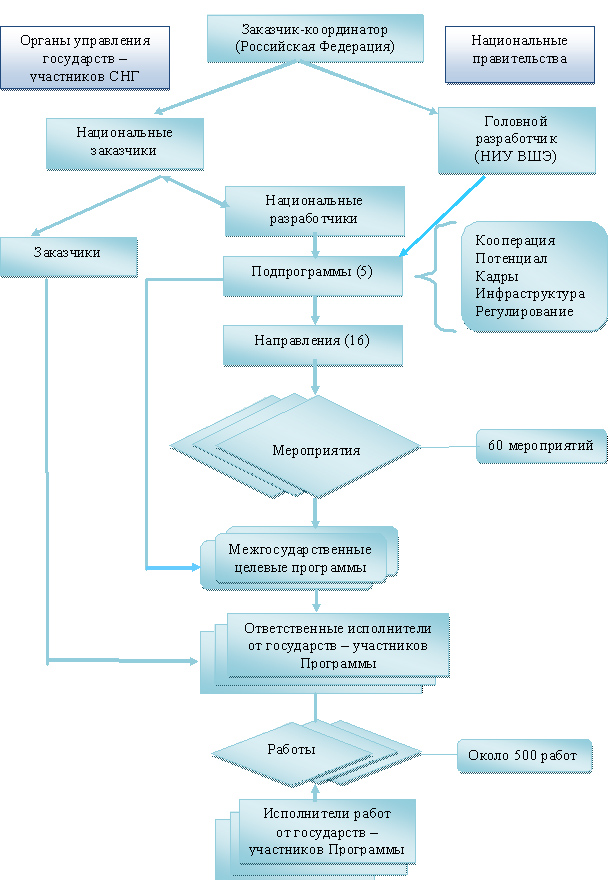 Органы управления государств – участников СНГ

Заказчик-координатор (Российская Федерация)

Национальные правительства

Национальные заказчики

Головной разработчик (НИУ ВШЭ)

Национальные разработчики

Заказчики

Подпрограммы (5)

Кооперация
Потенциал
Кадры
Инфраструктура
Регулирование

Направления (16)

Мероприятия

60 мероприятий

Межгосударственные целевые программы

Ответственные исполнители от государств – участников Программы

Работы

Около 500 работ

Исполнители работ от государств – участников Программы